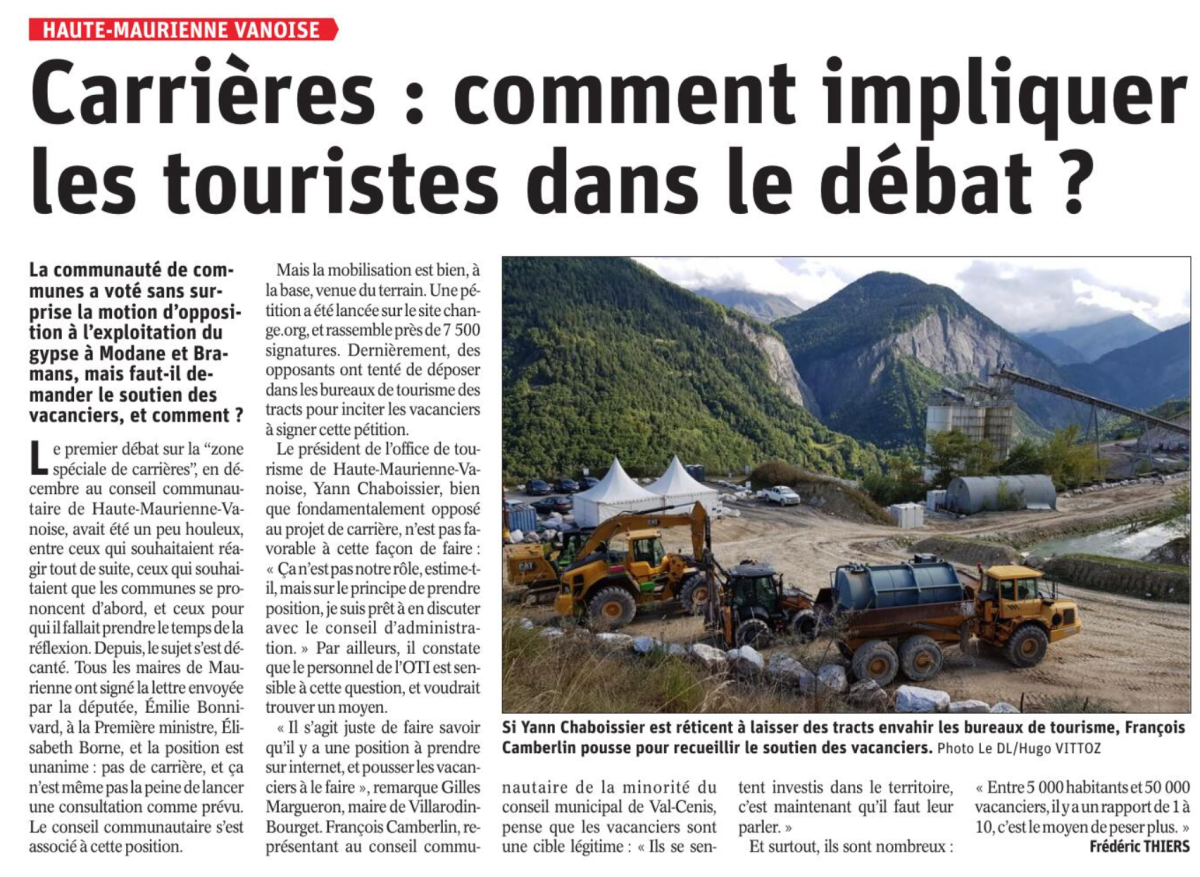 HAUTE-MAURIENNE VANOISE

Carrières : comment impliquer les touristes dans le débat ?

La communauté de communes a voté sans surprise la motion d'opposition à l'exploitation du gypse à Modane et Bramans, mais faut-il demander le soutien des vacanciers, et comment ?

Le premier débat sur la "zone spéciale de carrières", en décembre au conseil communautaire de Haute-Maurienne-Vanoise, avait été un peu houleux, entre ceux qui souhaitaient réagir tout de suite, ceux qui souhaitaient que les communes se prononcent d'abord, et ceux pour qui il fallait prendre le temps de la réflexion. Depuis, le sujet s'est décanté. Tous les maires de Maurienne ont signé la lettre envoyée par la députée, Émilie Bonnivard, à la Première ministre, Élisabeth Borne, et la position est unanime : pas de carrière, et ça n'est même pas la peine de lancer une consultation comme prévu. Le conseil communautaire s'est associé à cette position.

Mais la mobilisation est bien, à la base, venue du terrain. Une pétition a été lancée sur le site change.org, et rassemble près de 7 500 signatures. Dernièrement, des opposants ont tenté de déposer dans les bureaux de tourisme des tracts pour inciter les vacanciers à signer cette pétition.

Le président de l'office de tourisme de Haute-Maurienne-Vanoise, Yann Chaboissier, bien que fondamentalement opposé au projet de carrière, n'est pas favorable à cette façon de faire : « Ça n'est pas notre rôle, estime-t-il, mais sur le principe de prendre position, je suis prêt à en discuter avec le conseil d'administration. » Par ailleurs, il constate que le personnel de l'OTI est sensible à cette question, et voudrait trouver un moyen.

« Il s'agit juste de faire savoir qu'il y a une position à prendre sur internet, et pousser les vacanciers à le faire », remarque Gilles Margueron, maire de Villarodin-Bourget. François Camberlin, représentant au conseil communautaire de la minorité du conseil municipal de Val-Cenis, pense que les vacanciers sont une cible légitime : « Ils se sentent investis dans le territoire, c'est maintenant qu'il faut leur parler. »

Et surtout, ils sont nombreux : « Entre 5 000 habitants et 50 000 vacanciers, il y a un rapport de 1 à 10, c'est le moyen de peser plus. »

Frédéric THIERS

Si Yann Chaboissier est réticent à laisser des tracts envahir les bureaux de tourisme, François Camberlin pousse pour recueillir le soutien des vacanciers. Photo Le DL/Hugo VITTOZ